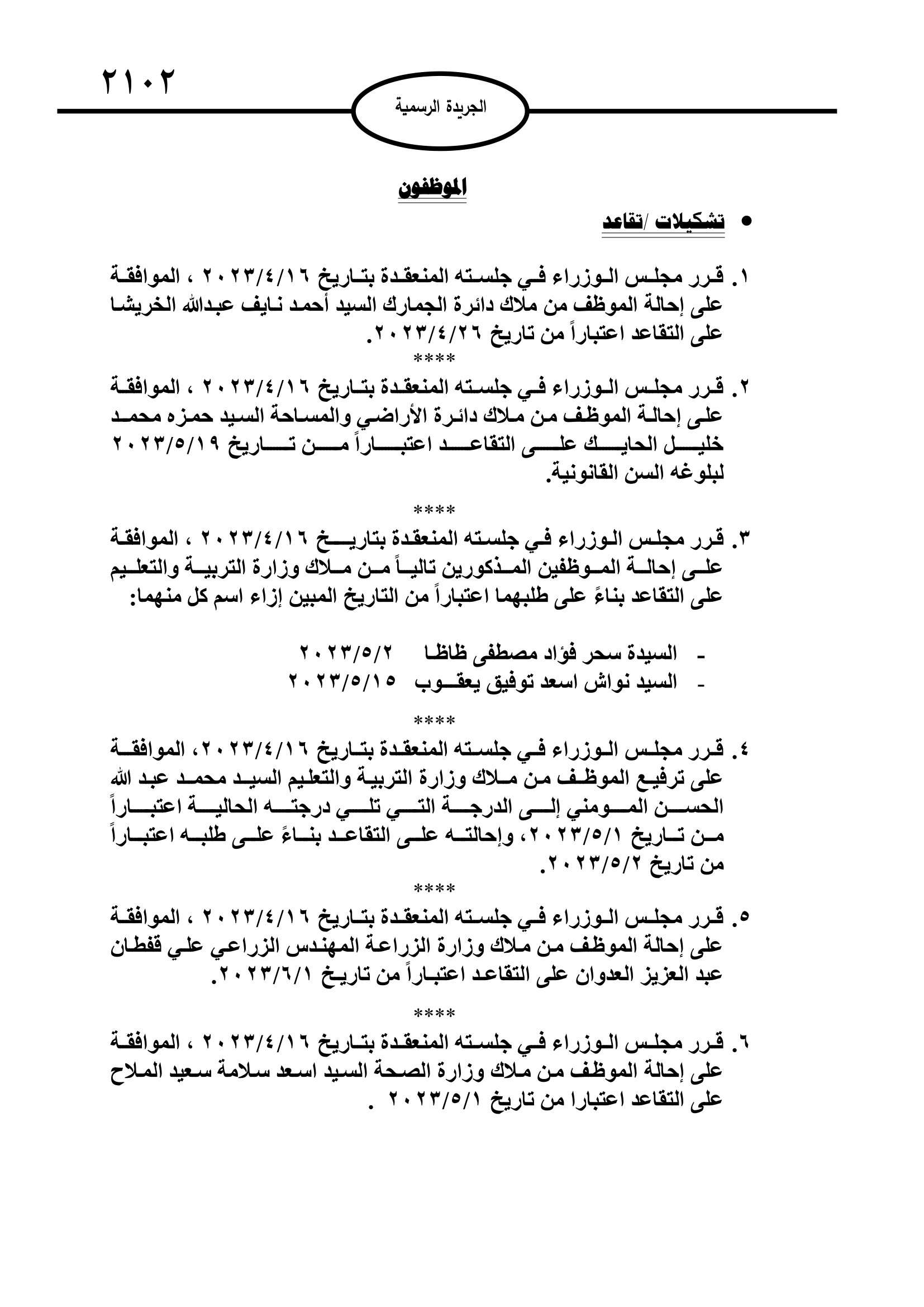 ٢١٠٢

الجريدة الرسمية

الموظفون

• تشكيلات /تقاعد

١. قرر مجلس الوزراء في جلسته المنعقدة بتاريخ ٢٠٢٣/٤/١٦ ، الموافقة على إحالة الموظف من ملاك دائرة الجمارك السيد أحمد نايف عبدالله الخريشا على التقاعد اعتباراً من تاريخ ٢٠٢٣/٤/٢٦.

****

٢. قرر مجلس الوزراء في جلسته المنعقدة بتاريخ ٢٠٢٣/٤/١٦ ، الموافقة على إحالة الموظف من ملاك دائرة الأراضي والمساحة السيد حمزه محمد خليل الحايك على التقاعد اعتباراً من تاريخ ٢٠٢٣/٥/١٩ لبلوغه السن القانونية.

****

٣. قرر مجلس الوزراء في جلسته المنعقدة بتاريخ ٢٠٢٣/٤/١٦ ، الموافقة على إحالة الموظفين المذكورين تالياً من ملاك وزارة التربية والتعليم على التقاعد بناءً على طلبهما اعتباراً من التاريخ المبين إزاء اسم كل منهما:

- السيدة سحر فؤاد مصطفى ظاظا ٢٠٢٣/٥/٢
- السيد نواش اسعد توفيق يعقوب ٢٠٢٣/٥/١٥

****

٤. قرر مجلس الوزراء في جلسته المنعقدة بتاريخ ٢٠٢٣/٤/١٦، الموافقة على ترفيع الموظف من ملاك وزارة التربية والتعليم السيد محمد عبد الله الحسن المومني إلى الدرجة التي تلي درجته الحالية اعتباراً من تاريخ ٢٠٢٣/٥/١، وإحالته على التقاعد بناءً على طلبه اعتباراً من تاريخ ٢٠٢٣/٥/٢.

****

٥. قرر مجلس الوزراء في جلسته المنعقدة بتاريخ ٢٠٢٣/٤/١٦ ، الموافقة على إحالة الموظف من ملاك وزارة الزراعة المهندس الزراعي علي قفطان عبد العزيز العدوان على التقاعد اعتباراً من تاريخ ٢٠٢٣/٦/١.

****

٦. قرر مجلس الوزراء في جلسته المنعقدة بتاريخ ٢٠٢٣/٤/١٦ ، الموافقة على إحالة الموظف من ملاك وزارة الصحة السيد اسعد سلامة سعيد الملاح على التقاعد اعتبارا من تاريخ ٢٠٢٣/٥/١ .